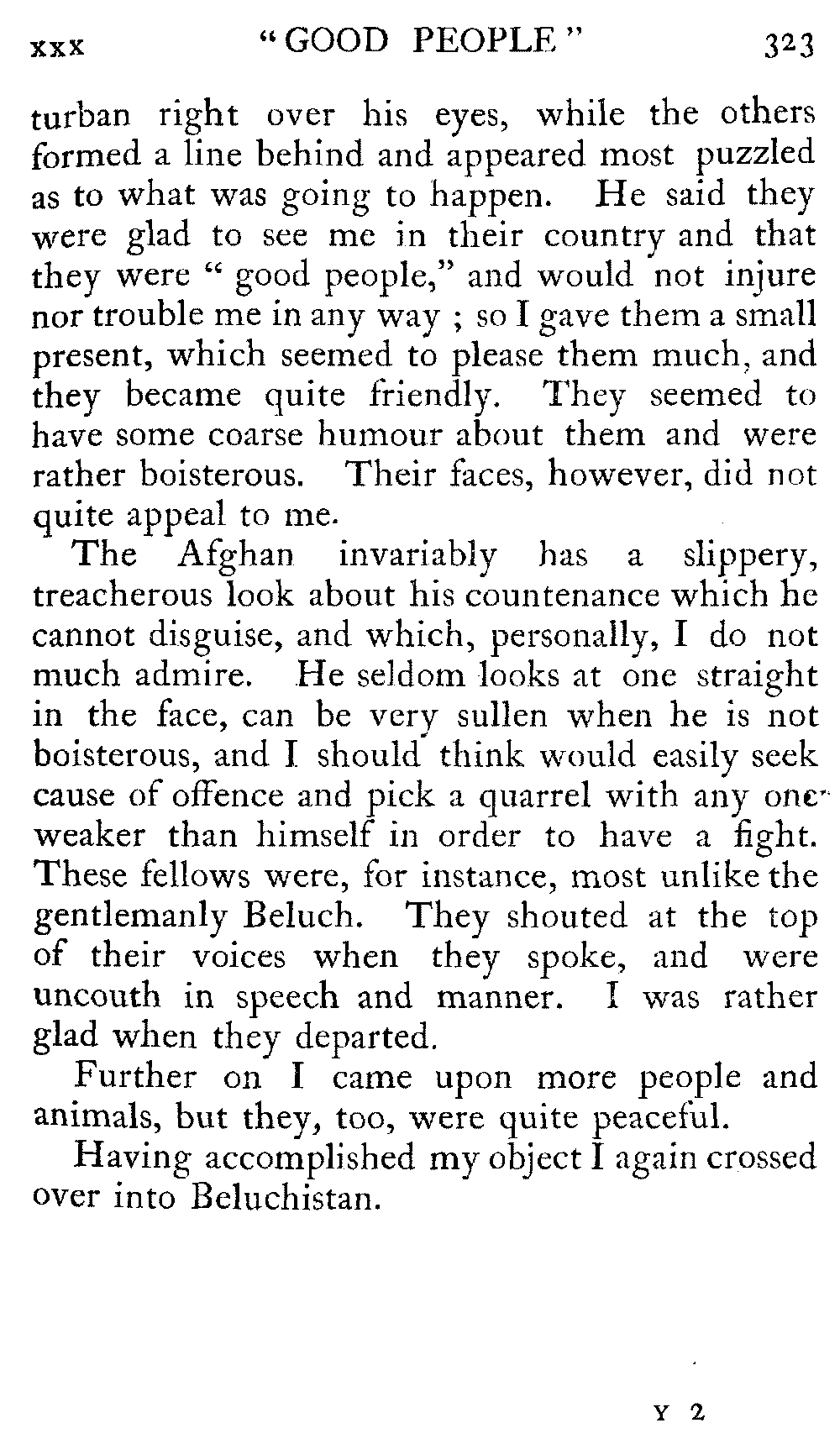 xxx "GOOD PEOPLE" 323

turban right over his eyes, while the others formed a line behind and appeared most puzzled as to what was going to happen. He said they were glad to see me in their country and that they were "good people," and would not injure nor trouble me in any way ; so I gave them a small present, which seemed to please them much, and they became quite friendly. They seemed to have some coarse humour about them and were rather boisterous. Their faces, however, did not quite appeal to me.

The Afghan invariably has a slippery, treacherous look about his countenance which he cannot disguise, and which, personally, I do not much admire. He seldom looks at one straight in the face, can be very sullen when he is not boisterous, and I should think would easily seek cause of offence and pick a quarrel with any one weaker than himself in order to have a fight. These fellows were, for instance, most unlike the gentlemanly Beluch. They shouted at the top of their voices when they spoke, and were uncouth in speech and manner. I was rather glad when they departed.

Further on I came upon more people and animals, but they, too, were quite peaceful.

Having accomplished my object I again crossed over into Beluchistan.

Y 2